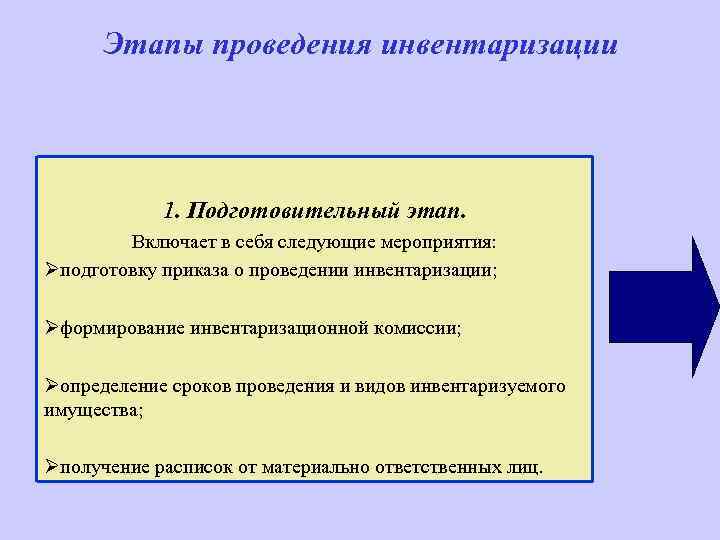 Этапы проведения инвентаризации

1. Подготовительный этап.

Включает в себя следующие мероприятия:

➢подготовку приказа о проведении инвентаризации;

➢формирование инвентаризационной комиссии;

➢определение сроков проведения и видов инвентаризуемого имущества;

➢получение расписок от материально ответственных лиц.